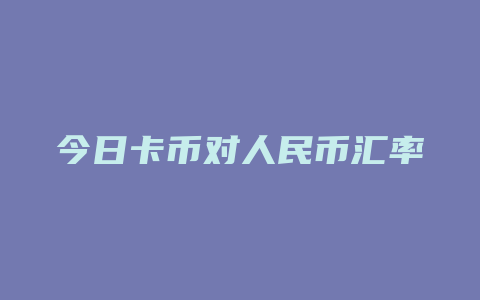 今日卡币对人民币汇率